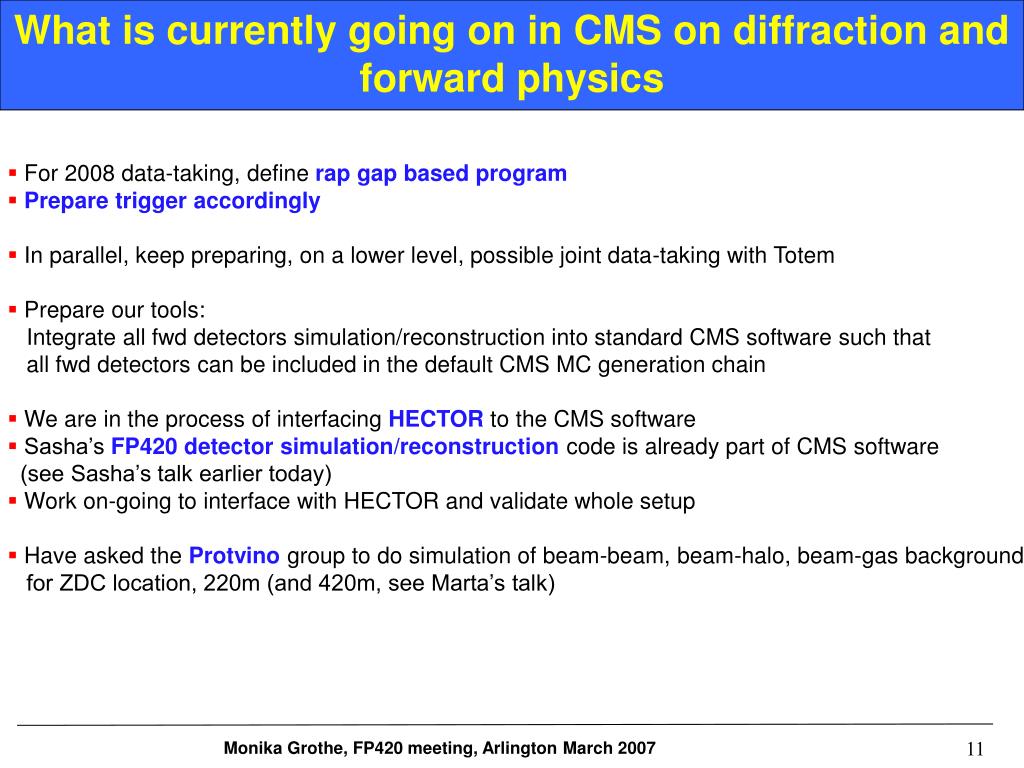 What is currently going on in CMS on diffraction and forward physics

▪ For 2008 data-taking, define rap gap based program
▪ Prepare trigger accordingly

▪ In parallel, keep preparing, on a lower level, possible joint data-taking with Totem

▪ Prepare our tools:
Integrate all fwd detectors simulation/reconstruction into standard CMS software such that all fwd detectors can be included in the default CMS MC generation chain

▪ We are in the process of interfacing HECTOR to the CMS software
▪ Sasha's FP420 detector simulation/reconstruction code is already part of CMS software (see Sasha's talk earlier today)
▪ Work on-going to interface with HECTOR and validate whole setup

▪ Have asked the Protvino group to do simulation of beam-beam, beam-halo, beam-gas background for ZDC location, 220m (and 420m, see Marta's talk)

Monika Grothe, FP420 meeting, Arlington March 2007

11